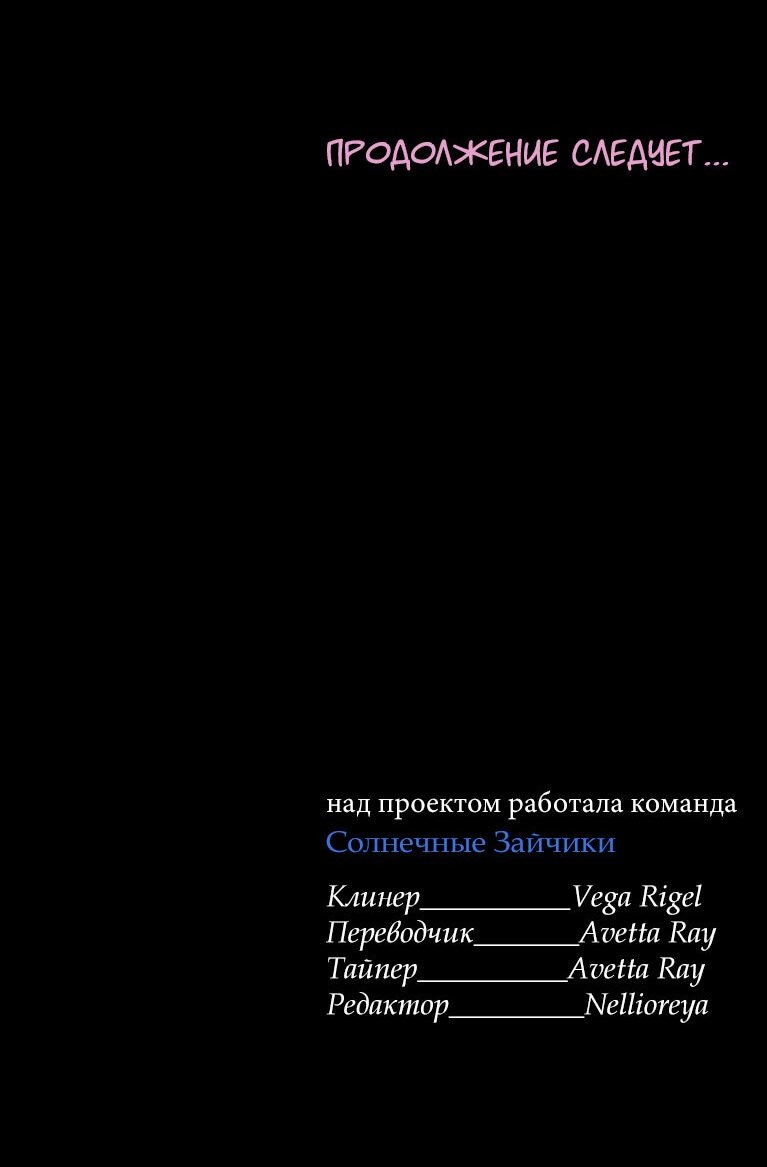 ПРОДОЛЖЕНИЕ СЛЕДУЕТ...

над проектом работала команда
Солнечные Зайчики

Клинер__________Vega Rigel
Переводчик_______Avetta Ray
Тайпер__________Avetta Ray
Редактор_________Nellioreya